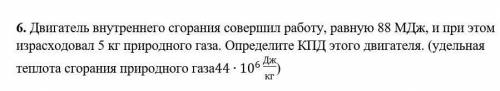 **6.** Двигатель внутреннего сгорания совершил работу, равную 88 МДж, и при этом израсходовал 5 кг природного газа. Определите КПД этого двигателя. (удельная теплота сгорания природного газа$44 \cdot 10^6 \frac{Дж}{кг}$)